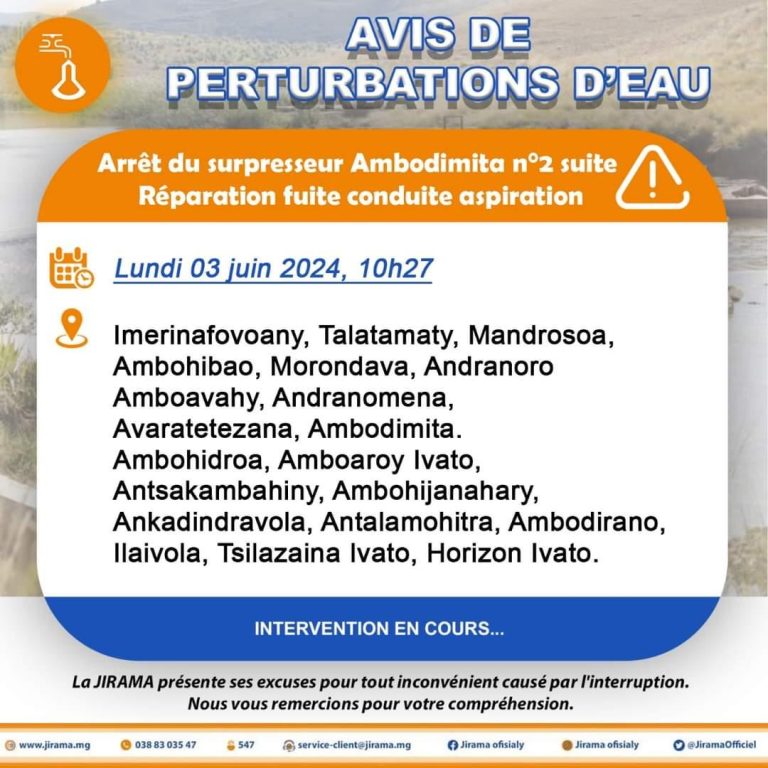 AVIS DE PERTURBATIONS D'EAU

Arrêt du surpresseur Ambodimita n°2 suite Réparation fuite conduite aspiration

Lundi 03 juin 2024, 10h27

Imerinafovoany, Talatamaty, Mandrosoa, Ambohibao, Morondava, Andranoro Amboavahy, Andranomena, Avaratetezana, Ambodimita. Ambohidroa, Amboaroy Ivato, Antsakambahiny, Ambohijanahary, Ankadindravola, Antalamohitra, Ambodirano, Ilaivola, Tsilazaina Ivato, Horizon Ivato.

INTERVENTION EN COURS...

La JIRAMA présente ses excuses pour tout inconvénient causé par l'interruption. Nous vous remercions pour votre compréhension.

www.jirama.mg 038 83 035 47 547 service-client@jirama.mg Jirama ofisialy Jirama ofisialy @JiramaOfficiel